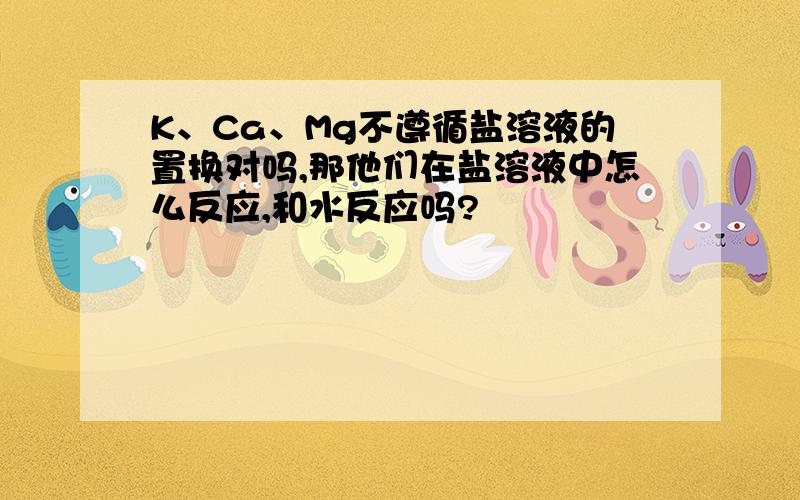 K、Ca、Mg不遵循盐溶液的置换对吗,那他们在盐溶液中怎么反应,和水反应吗?